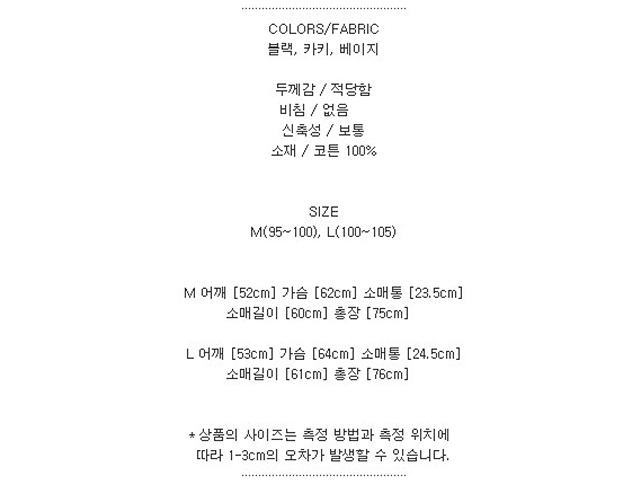 COLORS/FABRIC
블랙, 카키, 베이지

두께감 / 적당함
비침 / 없음
신축성 / 보통
소재 / 코튼 100%

SIZE
M(95~100), L(100~105)

M 어깨 [52cm] 가슴 [62cm] 소매통 [23.5cm]
소매길이 [60cm] 총장 [75cm]

L 어깨 [53cm] 가슴 [64cm] 소매통 [24.5cm]
소매길이 [61cm] 총장 [76cm]

* 상품의 사이즈는 측정 방법과 측정 위치에
따라 1-3cm의 오차가 발생할 수 있습니다.